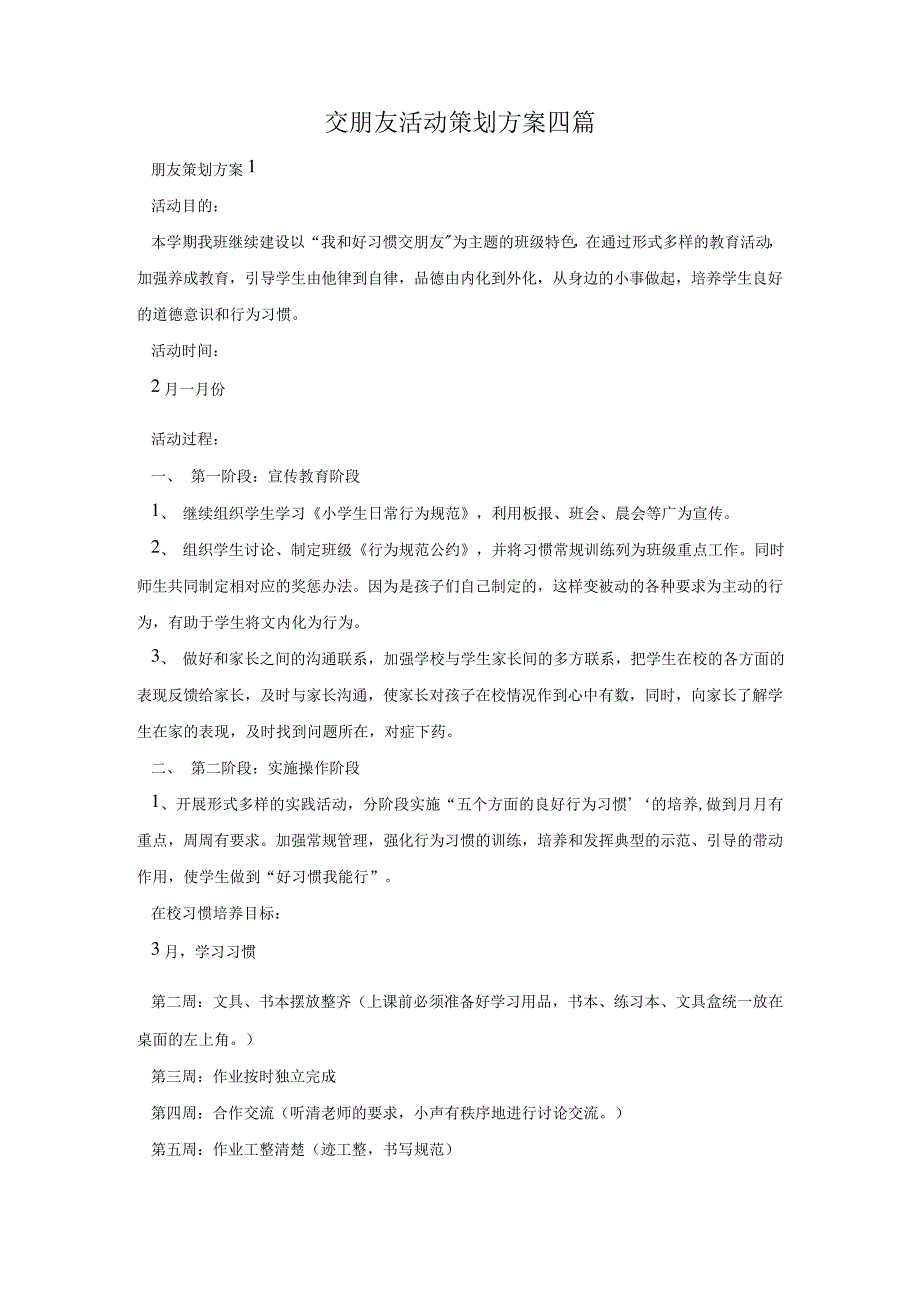 交朋友活动策划方案四篇

朋友策划方案1

活动目的：

本学期我班继续建设以“我和好习惯交朋友”为主题的班级特色，在通过形式多样的教育活动，加强养成教育，引导学生由他律到自律，品德由内化到外化，从身边的小事做起，培养学生良好的道德意识和行为习惯。

活动时间：

2月一月份

活动过程：

一、 第一阶段：宣传教育阶段

1、 继续组织学生学习《小学生日常行为规范》，利用板报、班会、晨会等广为宣传。

2、 组织学生讨论、制定班级《行为规范公约》，并将习惯常规训练列为班级重点工作。同时师生共同制定相对应的奖惩办法。因为是孩子们自己制定的，这样变被动的各种要求为主动的行为，有助于学生将文内化为行为。

3、 做好和家长之间的沟通联系，加强学校与学生家长间的多方联系，把学生在校的各方面的表现反馈给家长，及时与家长沟通，使家长对孩子在校情况作到心中有数，同时，向家长了解学生在家的表现，及时找到问题所在，对症下药。

二、 第二阶段：实施操作阶段

1、开展形式多样的实践活动，分阶段实施“五个方面的良好行为习惯’‘的培养，做到月月有重点，周周有要求。加强常规管理，强化行为习惯的训练，培养和发挥典型的示范、引导的带动作用，使学生做到“好习惯我能行”。

在校习惯培养目标：

3月，学习习惯

第二周：文具、书本摆放整齐（上课前必须准备好学习用品，书本、练习本、文具盒统一放在桌面的左上角。）

第三周：作业按时独立完成

第四周：合作交流（听清老师的要求，小声有秩序地进行讨论交流。）

第五周：作业工整清楚（迹工整，书写规范）